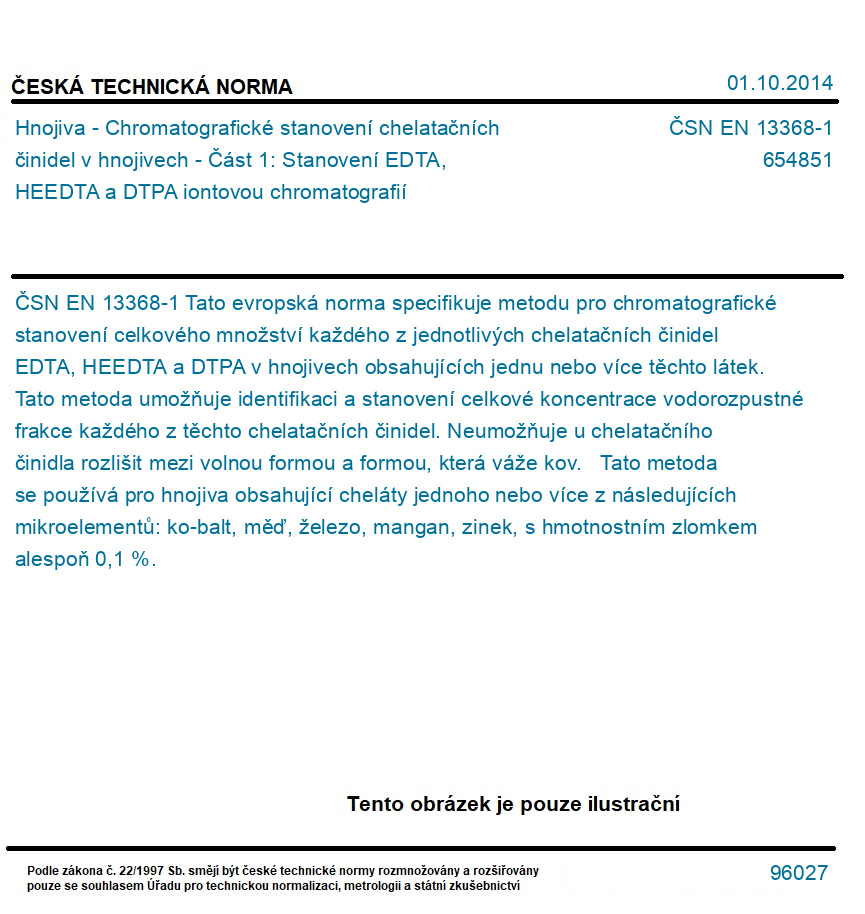 ČESKÁ TECHNICKÁ NORMA

01.10.2014

Hnojiva - Chromatografické stanovení chelatačních činidel v hnojivech - Část 1: Stanovení EDTA, HEEDTA a DTPA iontovou chromatografií

ČSN EN 13368-1
654851

ČSN EN 13368-1 Tato evropská norma specifikuje metodu pro chromatografické stanovení celkového množství každého z jednotlivých chelatačních činidel EDTA, HEEDTA a DTPA v hnojivech obsahujících jednu nebo více těchto látek. Tato metoda umožňuje identifikaci a stanovení celkové koncentrace vodorozpustné frakce každého z těchto chelatačních činidel. Neumožňuje u chelatačního činidla rozlišit mezi volnou formou a formou, která váže kov. Tato metoda se používá pro hnojiva obsahující cheláty jednoho nebo více z následujících mikroelementů: ko-balt, měď, železo, mangan, zinek, s hmotnostním zlomkem alespoň 0,1 %.

Tento obrázek je pouze ilustrační

Podle zákona č. 22/1997 Sb. smějí být české technické normy rozmnožovány a rozšiřovány pouze se souhlasem Úřadu pro technickou normalizaci, metrologii a státní zkušebnictví

96027